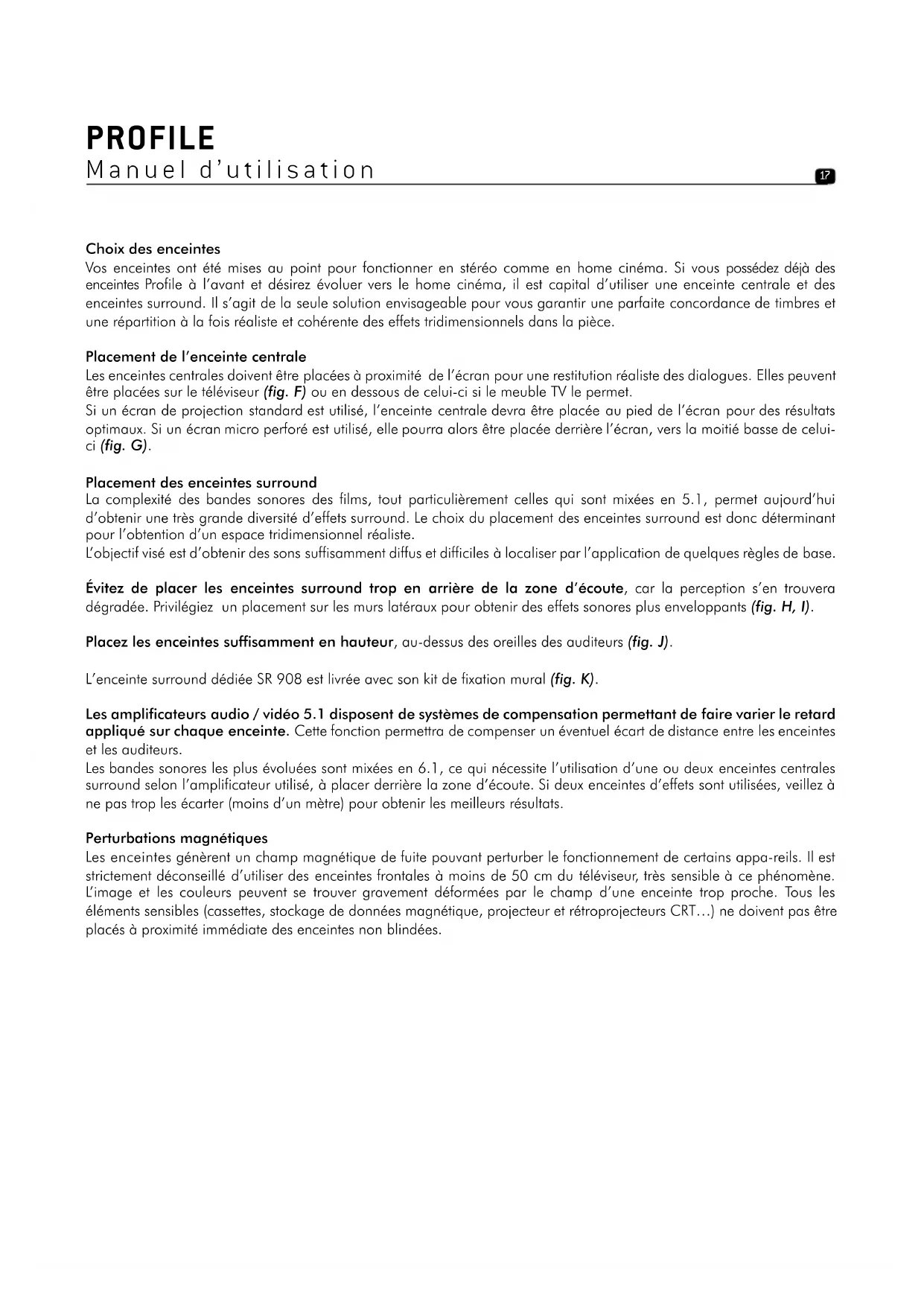 PROFILE
Manuel d'utilisation

17

Choix des enceintes
Vos enceintes ont été mises au point pour fonctionner en stéréo comme en home cinéma. Si vous possédez déjà des enceintes Profile à l'avant et désirez évoluer vers le home cinéma, il est capital d'utiliser une enceinte centrale et des enceintes surround. Il s'agit de la seule solution envisageable pour vous garantir une parfaite concordance de timbres et une répartition à la fois réaliste et cohérente des effets tridimensionnels dans la pièce.

Placement de l'enceinte centrale
Les enceintes centrales doivent être placées à proximité de l'écran pour une restitution réaliste des dialogues. Elles peuvent être placées sur le téléviseur (fig. F) ou en dessous de celui-ci si le meuble TV le permet.
Si un écran de projection standard est utilisé, l'enceinte centrale devra être placée au pied de l'écran pour des résultats optimaux. Si un écran micro perforé est utilisé, elle pourra alors être placée derrière l'écran, vers la moitié basse de celui-ci (fig. G).

Placement des enceintes surround
La complexité des bandes sonores des films, tout particulièrement celles qui sont mixées en 5.1, permet aujourd'hui d'obtenir une très grande diversité d'effets surround. Le choix du placement des enceintes surround est donc déterminant pour l'obtention d'un espace tridimensionnel réaliste.
L'objectif visé est d'obtenir des sons suffisamment diffus et difficiles à localiser par l'application de quelques règles de base.

Évitez de placer les enceintes surround trop en arrière de la zone d'écoute, car la perception s'en trouvera dégradée. Privilégiez un placement sur les murs latéraux pour obtenir des effets sonores plus enveloppants (fig. H, I).

Placez les enceintes suffisamment en hauteur, au-dessus des oreilles des auditeurs (fig. J).

L'enceinte surround dédiée SR 908 est livrée avec son kit de fixation mural (fig. K).

Les amplificateurs audio / vidéo 5.1 disposent de systèmes de compensation permettant de faire varier le retard appliqué sur chaque enceinte. Cette fonction permettra de compenser un éventuel écart de distance entre les enceintes et les auditeurs.
Les bandes sonores les plus évoluées sont mixées en 6.1, ce qui nécessite l'utilisation d'une ou deux enceintes centrales surround selon l'amplificateur utilisé, à placer derrière la zone d'écoute. Si deux enceintes d'effets sont utilisées, veillez à ne pas trop les écarter (moins d'un mètre) pour obtenir les meilleurs résultats.

Perturbations magnétiques
Les enceintes génèrent un champ magnétique de fuite pouvant perturber le fonctionnement de certains appa-reils. Il est strictement déconseillé d'utiliser des enceintes frontales à moins de 50 cm du téléviseur, très sensible à ce phénomène. L'image et les couleurs peuvent se trouver gravement déformées par le champ d'une enceinte trop proche. Tous les éléments sensibles (cassettes, stockage de données magnétique, projecteur et rétroprojecteurs CRT…) ne doivent pas être placés à proximité immédiate des enceintes non blindées.